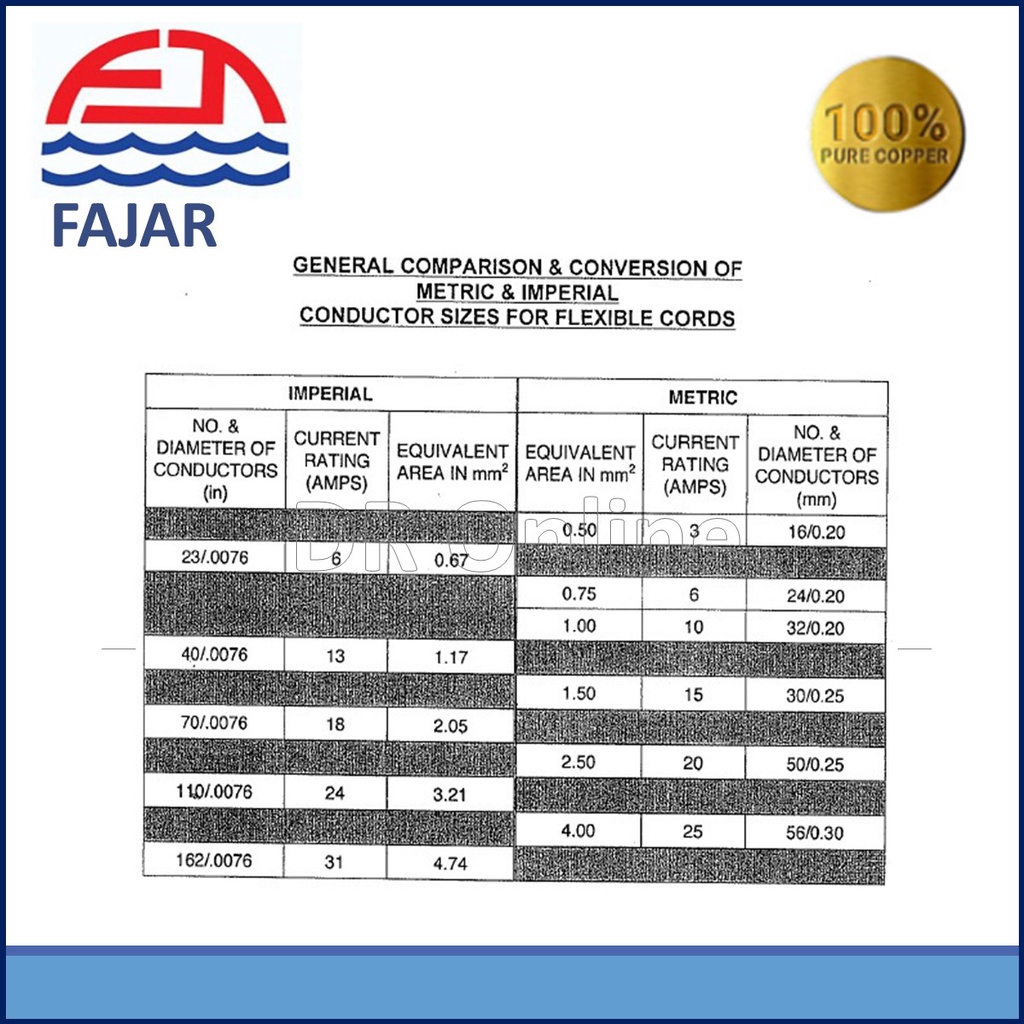 FAJAR

100% PURE COPPER

GENERAL COMPARISON & CONVERSION OF METRIC & IMPERIAL CONDUCTOR SIZES FOR FLEXIBLE CORDS

| IMPERIAL | | | METRIC | | |
|---|---|---|---|---|---|
| NO. & DIAMETER OF CONDUCTORS (in) | CURRENT RATING (AMPS) | EQUIVALENT AREA IN $mm^2$ | EQUIVALENT AREA IN $mm^2$ | CURRENT RATING (AMPS) | NO. & DIAMETER OF CONDUCTORS (mm) |
| | | | 0.50 | 3 | 16/0.20 |
| 23/.0076 | 6 | 0.67 | | | |
| | | | 0.75 | 6 | 24/0.20 |
| | | | 1.00 | 10 | 32/0.20 |
| 40/.0076 | 13 | 1.17 | | | |
| | | | 1.50 | 15 | 30/0.25 |
| 70/.0076 | 18 | 2.05 | | | |
| | | | 2.50 | 20 | 50/0.25 |
| 110/.0076 | 24 | 3.21 | | | |
| | | | 4.00 | 25 | 56/0.30 |
| 162/.0076 | 31 | 4.74 | | | |

DR Online